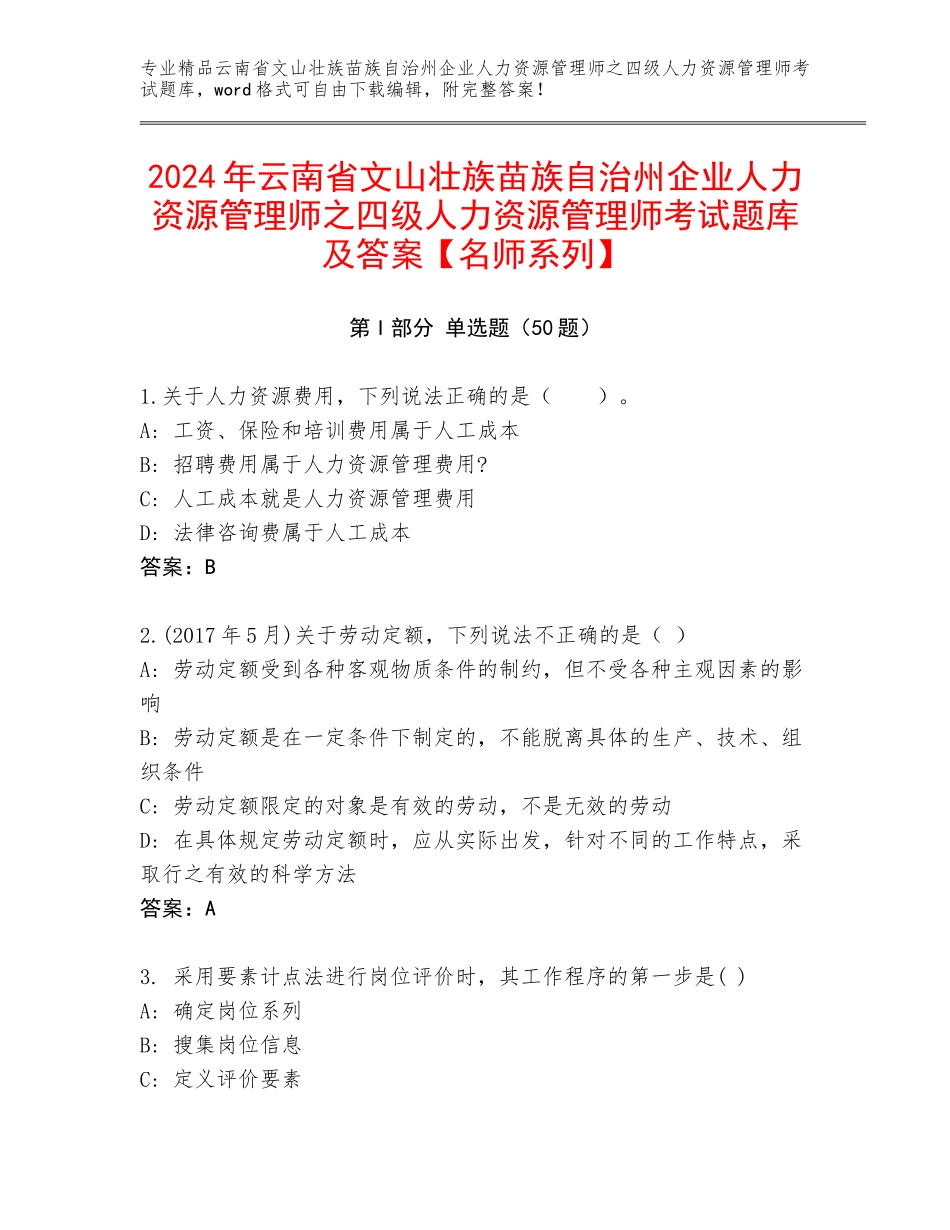 专业精品云南省文山壮族苗族自治州企业人力资源管理师之四级人力资源管理师考试题库，word格式可自由下载编辑，附完整答案！

2024年云南省文山壮族苗族自治州企业人力资源管理师之四级人力资源管理师考试题库及答案【名师系列】

第Ⅰ部分 单选题（50题）

1.关于人力资源费用，下列说法正确的是（　　）。
A：工资、保险和培训费用属于人工成本
B：招聘费用属于人力资源管理费用?
C：人工成本就是人力资源管理费用
D：法律咨询费属于人工成本
答案：B

2.(2017年5月)关于劳动定额，下列说法不正确的是（ ）
A：劳动定额受到各种客观物质条件的制约，但不受各种主观因素的影响
B：劳动定额是在一定条件下制定的，不能脱离具体的生产、技术、组织条件
C：劳动定额限定的对象是有效的劳动，不是无效的劳动
D：在具体规定劳动定额时，应从实际出发，针对不同的工作特点，采取行之有效的科学方法
答案：A

3. 采用要素计点法进行岗位评价时，其工作程序的第一步是( )
A：确定岗位系列
B：搜集岗位信息
C：定义评价要素